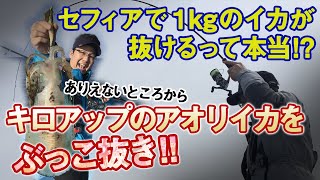 セフィアで1kgのイカが抜けるって本当!?

ありえないところから

キロアップのアオリイカをぶっこ抜き!!